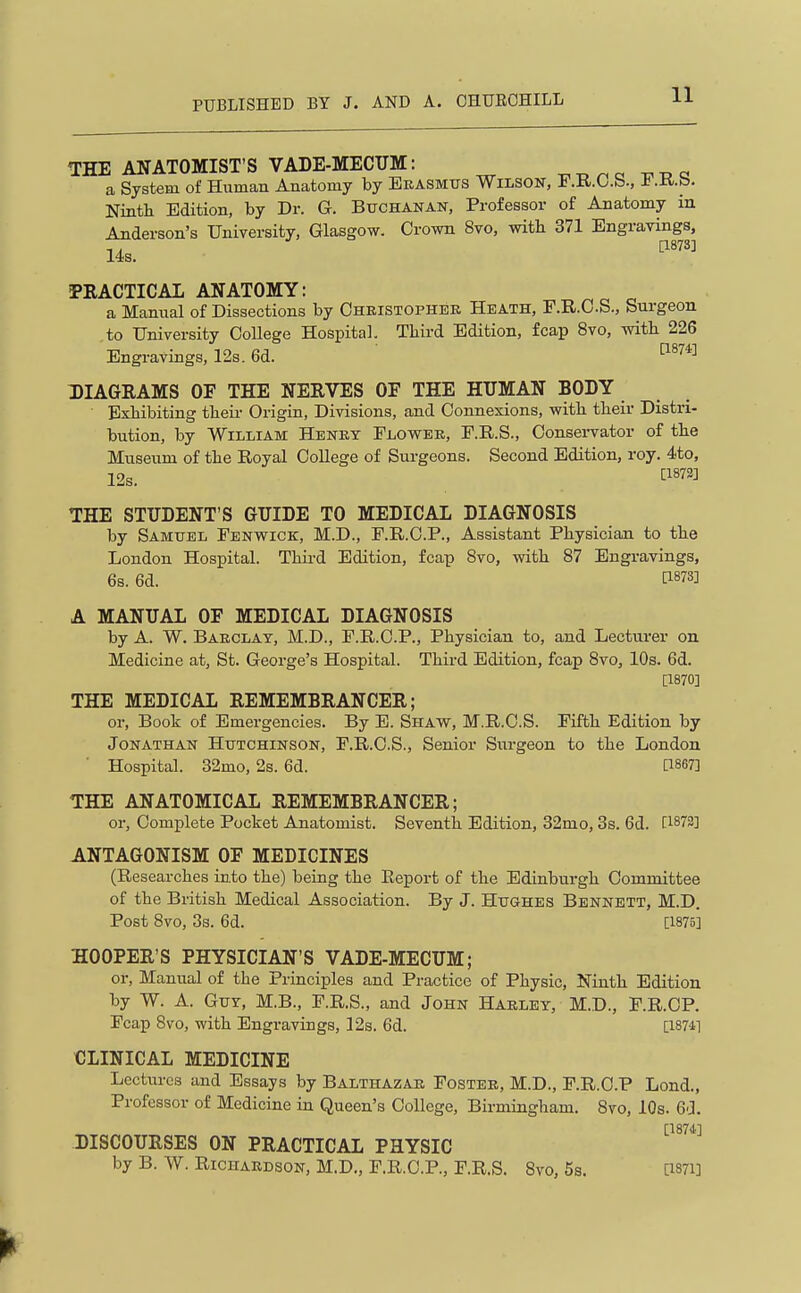 PUBLISHED BY J. AND A. CHURCHILL 11

THE ANATOMIST'S VADE-MECUM: a System of Human Anatomy by Erasmus Wilson, F.R.C.S., F.R.S. Ninth Edition, by Dr. G. Buchanan, Professor of Anatomy in Anderson's University, Glasgow. Crown 8vo, with 371 Engravings, 14s. [1873]

PRACTICAL ANATOMY: a Manual of Dissections by Christopher Heath, F.R.C.S., Surgeon to University College Hospital. Third Edition, fcap 8vo, with 226 Engravings, 12s. 6d. [1874]

DIAGRAMS OF THE NERVES OF THE HUMAN BODY Exhibiting their Origin, Divisions, and Connexions, with their Distribution, by William Henry Flower, F.R.S., Conservator of the Museum of the Royal College of Surgeons. Second Edition, roy. 4to, 12s. [1872]

THE STUDENT'S GUIDE TO MEDICAL DIAGNOSIS by Samuel Fenwick, M.D., F.R.C.P., Assistant Physician to the London Hospital. Third Edition, fcap 8vo, with 87 Engravings, 6s. 6d. [1873]

A MANUAL OF MEDICAL DIAGNOSIS by A. W. Barclay, M.D., F.R.C.P., Physician to, and Lecturer on Medicine at, St. George's Hospital. Third Edition, fcap 8vo, 10s. 6d. [1870]

THE MEDICAL REMEMBRANCER; or, Book of Emergencies. By E. Shaw, M.R.C.S. Fifth Edition by Jonathan Hutchinson, F.R.C.S., Senior Surgeon to the London Hospital. 32mo, 2s. 6d. [1867]

THE ANATOMICAL REMEMBRANCER; or, Complete Pocket Anatomist. Seventh Edition, 32mo, 3s. 6d. [1872]

ANTAGONISM OF MEDICINES (Researches into the) being the Report of the Edinburgh Committee of the British Medical Association. By J. Hughes Bennett, M.D. Post 8vo, 3s. 6d. [1875]

HOOPER'S PHYSICIAN'S VADE-MECUM; or, Manual of the Principles and Practice of Physic, Ninth Edition by W. A. Guy, M.B., F.R.S., and John Harley, M.D., F.R.CP. Fcap 8vo, with Engravings, 12s. 6d. [1874]

CLINICAL MEDICINE Lectures and Essays by Balthazar Foster, M.D., F.R.C.P Lond., Professor of Medicine in Queen's College, Birmingham. 8vo, 10s. 6d. [1874]

DISCOURSES ON PRACTICAL PHYSIC by B. W. Richardson, M.D., F.R.C.P., F.R.S. 8vo, 5s. [1871]